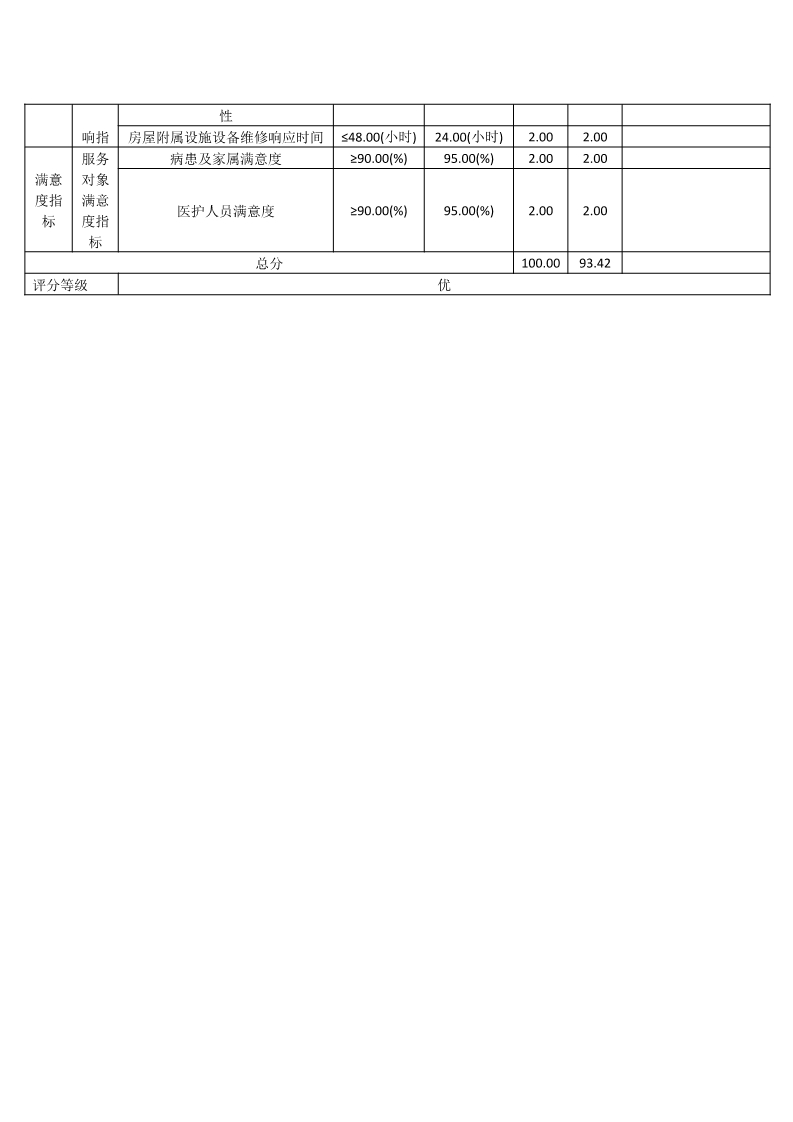 | | | 性 | | | | | |
|---|---|---|---|---|---|---|---|
| | 响指 | 房屋附属设施设备维修响应时间 | ≤48.00(小时) | 24.00(小时) | 2.00 | 2.00 | |
| 满意度指标 | 服务对象满意度指标 | 病患及家属满意度 | ≥90.00(%) | 95.00(%) | 2.00 | 2.00 | |
| | | 医护人员满意度 | ≥90.00(%) | 95.00(%) | 2.00 | 2.00 | |
| 总分 | | | | | 100.00 | 93.42 | |
| 评分等级 | 优 | | | | | | |